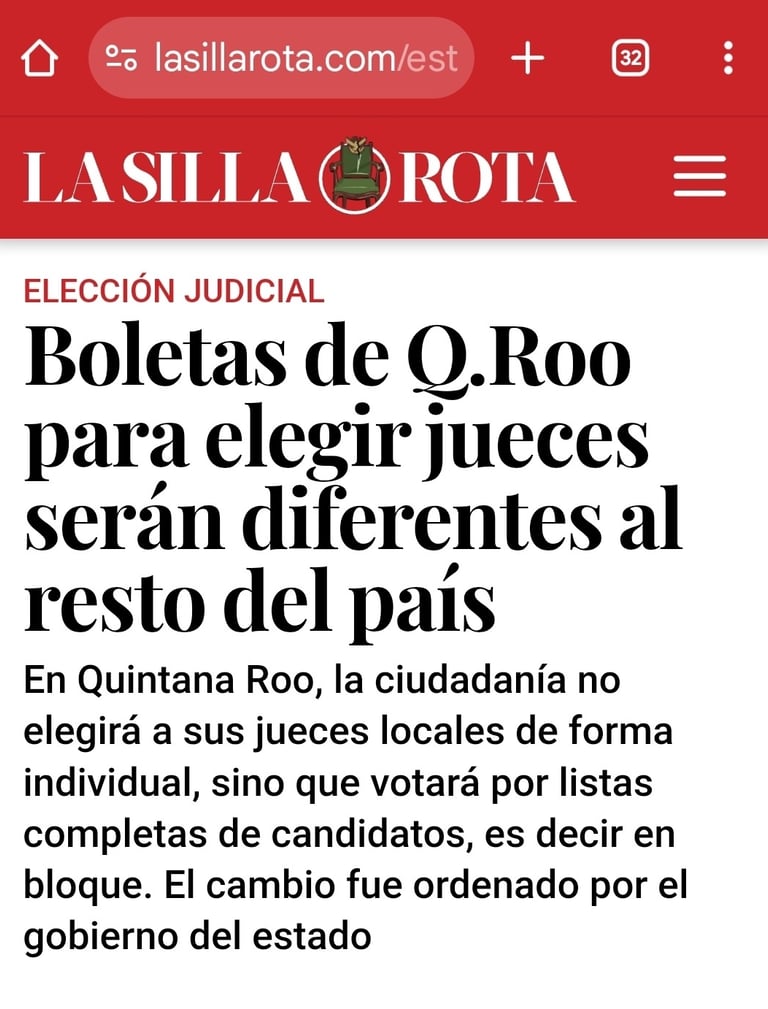 lasillarota.com/est

32

LA SILLA ROTA

ELECCIÓN JUDICIAL

Boletas de Q.Roo para elegir jueces serán diferentes al resto del país

En Quintana Roo, la ciudadanía no elegirá a sus jueces locales de forma individual, sino que votará por listas completas de candidatos, es decir en bloque. El cambio fue ordenado por el gobierno del estado